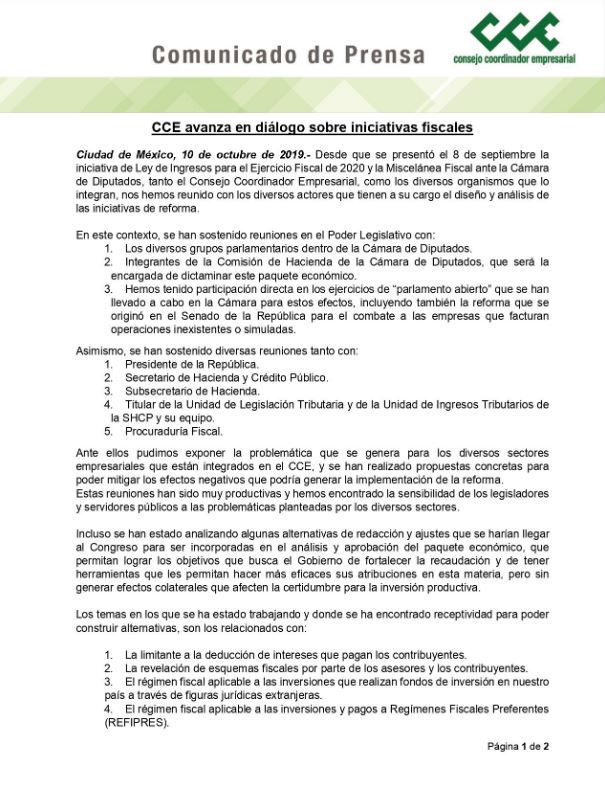 Comunicado de Prensa

CCE
consejo coordinador empresarial

CCE avanza en diálogo sobre iniciativas fiscales

Ciudad de México, 10 de octubre de 2019.- Desde que se presentó el 8 de septiembre la iniciativa de Ley de Ingresos para el Ejercicio Fiscal de 2020 y la Miscelánea Fiscal ante la Cámara de Diputados, tanto el Consejo Coordinador Empresarial, como los diversos organismos que lo integran, nos hemos reunido con los diversos actores que tienen a su cargo el diseño y análisis de las iniciativas de reforma.

En este contexto, se han sostenido reuniones en el Poder Legislativo con:
1. Los diversos grupos parlamentarios dentro de la Cámara de Diputados.
2. Integrantes de la Comisión de Hacienda de la Cámara de Diputados, que será la encargada de dictaminar este paquete económico.
3. Hemos tenido participación directa en los ejercicios de "parlamento abierto" que se han llevado a cabo en la Cámara para estos efectos, incluyendo también la reforma que se originó en el Senado de la República para el combate a las empresas que facturan operaciones inexistentes o simuladas.

Asimismo, se han sostenido diversas reuniones tanto con:
1. Presidente de la República.
2. Secretario de Hacienda y Crédito Público.
3. Subsecretario de Hacienda.
4. Titular de la Unidad de Legislación Tributaria y de la Unidad de Ingresos Tributarios de la SHCP y su equipo.
5. Procuraduría Fiscal.

Ante ellos pudimos exponer la problemática que se genera para los diversos sectores empresariales que están integrados en el CCE, y se han realizado propuestas concretas para poder mitigar los efectos negativos que podría generar la implementación de la reforma.
Estas reuniones han sido muy productivas y hemos encontrado la sensibilidad de los legisladores y servidores públicos a las problemáticas planteadas por los diversos sectores.

Incluso se han estado analizando algunas alternativas de redacción y ajustes que se harían llegar al Congreso para ser incorporadas en el análisis y aprobación del paquete económico, que permitan lograr los objetivos que busca el Gobierno de fortalecer la recaudación y de tener herramientas que les permitan hacer más eficaces sus atribuciones en esta materia, pero sin generar efectos colaterales que afecten la certidumbre para la inversión productiva.

Los temas en los que se ha estado trabajando y donde se ha encontrado receptividad para poder construir alternativas, son los relacionados con:

1. La limitante a la deducción de intereses que pagan los contribuyentes.
2. La revelación de esquemas fiscales por parte de los asesores y los contribuyentes.
3. El régimen fiscal aplicable a las inversiones que realizan fondos de inversión en nuestro país a través de figuras jurídicas extranjeras.
4. El régimen fiscal aplicable a las inversiones y pagos a Regímenes Fiscales Preferentes (REFIPRES).

Página 1 de 2